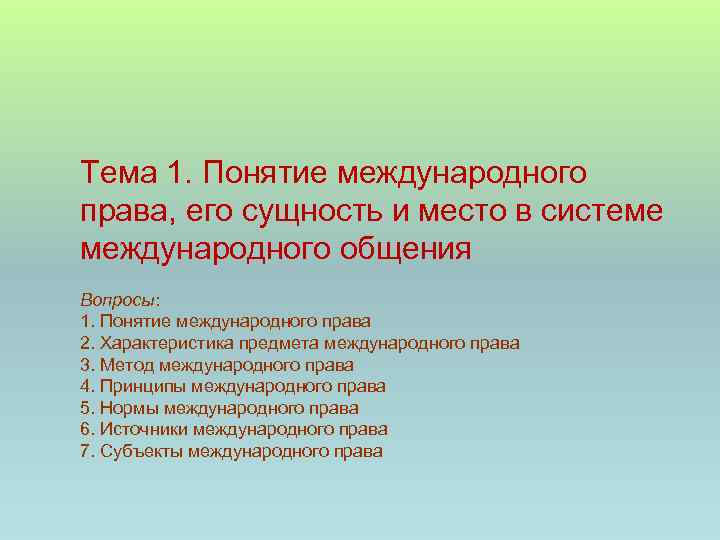 Тема 1. Понятие международного права, его сущность и место в системе международного общения

Вопросы:
1. Понятие международного права
2. Характеристика предмета международного права
3. Метод международного права
4. Принципы международного права
5. Нормы международного права
6. Источники международного права
7. Субъекты международного права